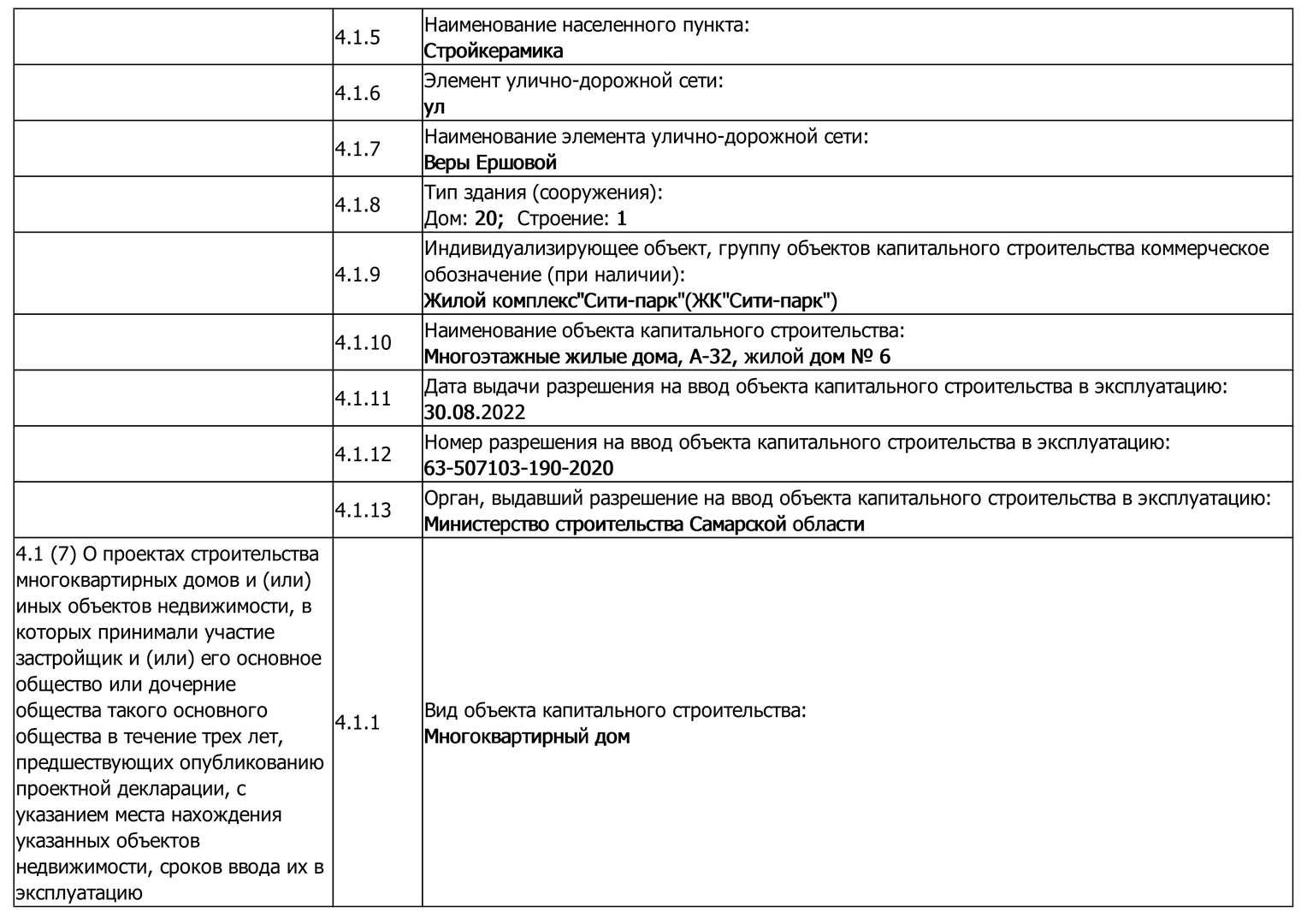 |  |  |  |
|---|---|---|
|  | 4.1.5 | Наименование населенного пункта: Стройкерамика |
|  | 4.1.6 | Элемент улично-дорожной сети: ул |
|  | 4.1.7 | Наименование элемента улично-дорожной сети: Веры Ершовой |
|  | 4.1.8 | Тип здания (сооружения): Дом: 20; Строение: 1 |
|  | 4.1.9 | Индивидуализирующее объект, группу объектов капитального строительства коммерческое обозначение (при наличии): Жилой комплекс"Сити-парк"(ЖК"Сити-парк") |
|  | 4.1.10 | Наименование объекта капитального строительства: Многоэтажные жилые дома, А-32, жилой дом № 6 |
|  | 4.1.11 | Дата выдачи разрешения на ввод объекта капитального строительства в эксплуатацию: 30.08.2022 |
|  | 4.1.12 | Номер разрешения на ввод объекта капитального строительства в эксплуатацию: 63-507103-190-2020 |
|  | 4.1.13 | Орган, выдавший разрешение на ввод объекта капитального строительства в эксплуатацию: Министерство строительства Самарской области |
| 4.1 (7) О проектах строительства многоквартирных домов и (или) иных объектов недвижимости, в которых принимали участие застройщик и (или) его основное общество или дочерние общества такого основного общества в течение трех лет, предшествующих опубликованию проектной декларации, с указанием места нахождения указанных объектов недвижимости, сроков ввода их в эксплуатацию | 4.1.1 | Вид объекта капитального строительства: Многоквартирный дом |